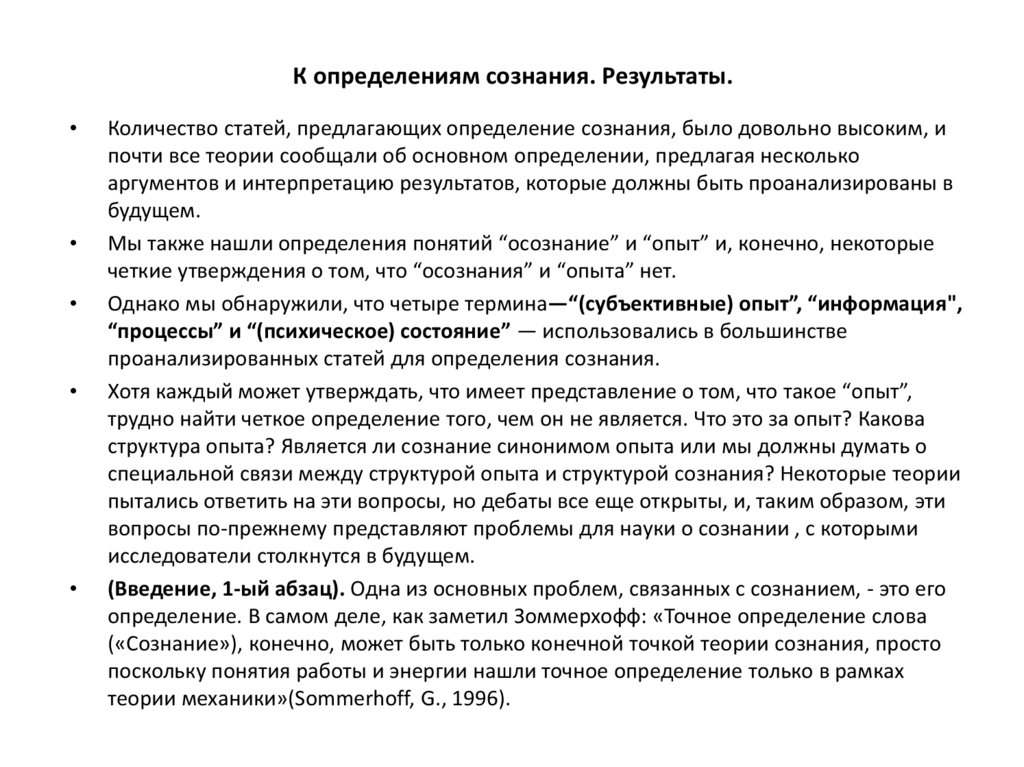 К определениям сознания. Результаты.

• Количество статей, предлагающих определение сознания, было довольно высоким, и почти все теории сообщали об основном определении, предлагая несколько аргументов и интерпретацию результатов, которые должны быть проанализированы в будущем.

• Мы также нашли определения понятий “осознание” и “опыт” и, конечно, некоторые четкие утверждения о том, что “осознания” и “опыта” нет.

• Однако мы обнаружили, что четыре термина—“(субъективные) опыт”, “информация", “процессы” и “(психическое) состояние” — использовались в большинстве проанализированных статей для определения сознания.

• Хотя каждый может утверждать, что имеет представление о том, что такое “опыт”, трудно найти четкое определение того, чем он не является. Что это за опыт? Какова структура опыта? Является ли сознание синонимом опыта или мы должны думать о специальной связи между структурой опыта и структурой сознания? Некоторые теории пытались ответить на эти вопросы, но дебаты все еще открыты, и, таким образом, эти вопросы по-прежнему представляют проблемы для науки о сознании , с которыми исследователи столкнутся в будущем.

• (Введение, 1-ый абзац). Одна из основных проблем, связанных с сознанием, - это его определение. В самом деле, как заметил Зоммерхофф: «Точное определение слова («Сознание»), конечно, может быть только конечной точкой теории сознания, просто поскольку понятия работы и энергии нашли точное определение только в рамках теории механики»(Sommerhoff, G., 1996).